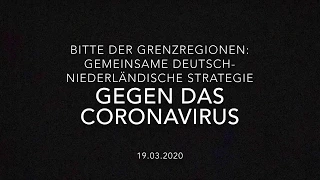 BITTE DER GRENZREGIONEN: GEMEINSAME DEUTSCH-NIEDERLÄNDISCHE STRATEGIE

GEGEN DAS CORONAVIRUS

19.03.2020